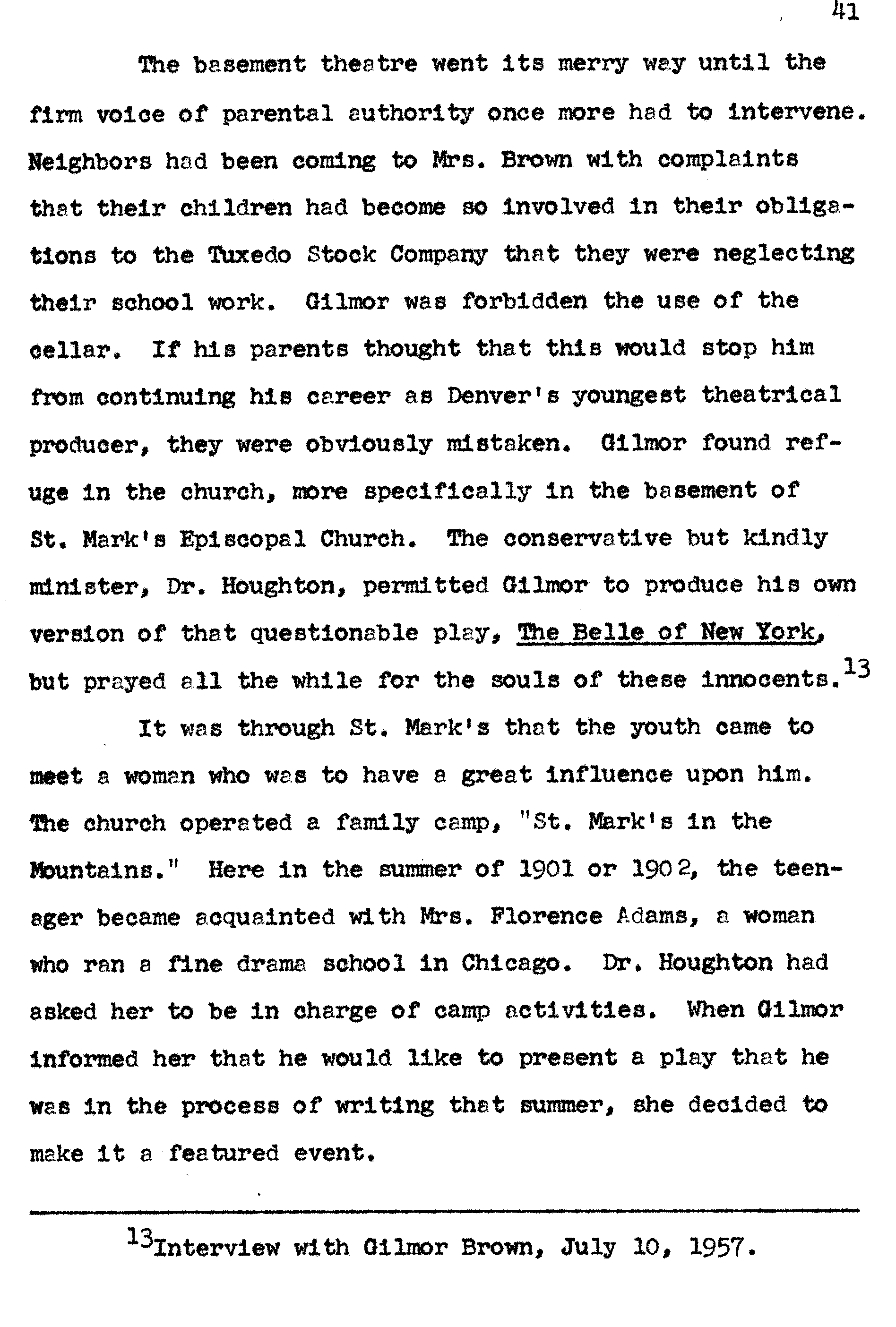 41

The basement theatre went its merry way until the firm voice of parental authority once more had to intervene. Neighbors had been coming to Mrs. Brown with complaints that their children had become so involved in their obligations to the Tuxedo Stock Company that they were neglecting their school work. Gilmor was forbidden the use of the cellar. If his parents thought that this would stop him from continuing his career as Denver's youngest theatrical producer, they were obviously mistaken. Gilmor found refuge in the church, more specifically in the basement of St. Mark's Episcopal Church. The conservative but kindly minister, Dr. Houghton, permitted Gilmor to produce his own version of that questionable play, The Belle of New York, but prayed all the while for the souls of these innocents.$^{13}$

It was through St. Mark's that the youth came to meet a woman who was to have a great influence upon him. The church operated a family camp, "St. Mark's in the Mountains." Here in the summer of 1901 or 1902, the teenager became acquainted with Mrs. Florence Adams, a woman who ran a fine drama school in Chicago. Dr. Houghton had asked her to be in charge of camp activities. When Gilmor informed her that he would like to present a play that he was in the process of writing that summer, she decided to make it a featured event.

$^{13}$Interview with Gilmor Brown, July 10, 1957.